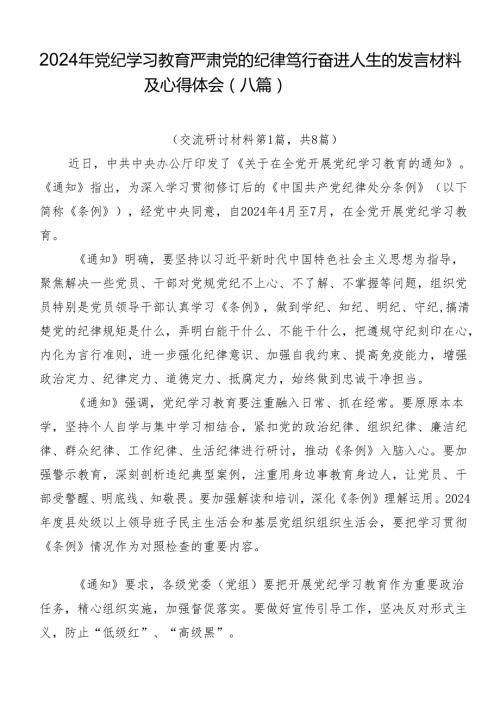 2024年党纪学习教育严肃党的纪律笃行奋进人生的发言材料及心得体会（八篇）

（交流研讨材料第1篇，共8篇）

近日，中共中央办公厅印发了《关于在全党开展党纪学习教育的通知》。《通知》指出，为深入学习贯彻修订后的《中国共产党纪律处分条例》（以下简称《条例》），经党中央同意，自2024年4月至7月，在全党开展党纪学习教育。

《通知》明确，要坚持以习近平新时代中国特色社会主义思想为指导，聚焦解决一些党员、干部对党规党纪不上心、不了解、不掌握等问题，组织党员特别是党员领导干部认真学习《条例》，做到学纪、知纪、明纪、守纪，搞清楚党的纪律规矩是什么，弄明白能干什么、不能干什么，把遵规守纪刻印在心，内化为言行准则，进一步强化纪律意识、加强自我约束、提高免疫能力，增强政治定力、纪律定力、道德定力、抵腐定力，始终做到忠诚干净担当。

《通知》强调，党纪学习教育要注重融入日常、抓在经常。要原原本本学，坚持个人自学与集中学习相结合，紧扣党的政治纪律、组织纪律、廉洁纪律、群众纪律、工作纪律、生活纪律进行研讨，推动《条例》入脑入心。要加强警示教育，深刻剖析违纪典型案例，注重用身边事教育身边人，让党员、干部受警醒、明底线、知敬畏。要加强解读和培训，深化《条例》理解运用。2024年度县处级以上领导班子民主生活会和基层党组织组织生活会，要把学习贯彻《条例》情况作为对照检查的重要内容。

《通知》要求，各级党委（党组）要把开展党纪学习教育作为重要政治任务，精心组织实施，加强督促落实。要做好宣传引导工作，坚决反对形式主义，防止“低级红”、“高级黑”。